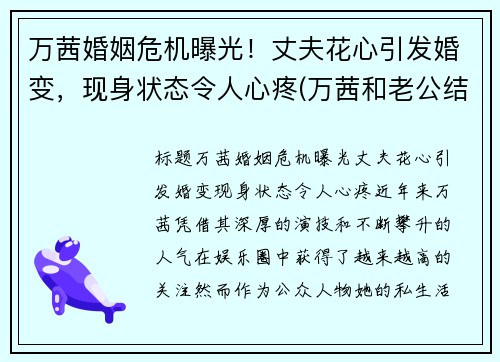 万茜婚姻危机曝光！丈夫花心引发婚变，现身状态令人心疼(万茜和老公结

标题万茜婚姻危机曝光丈夫花心引发婚变现身状态令人心疼近年来万茜凭借其深厚的演技和不断攀升的人气在娱乐圈中获得了越来越高的关注然而作为公众人物她的私生活